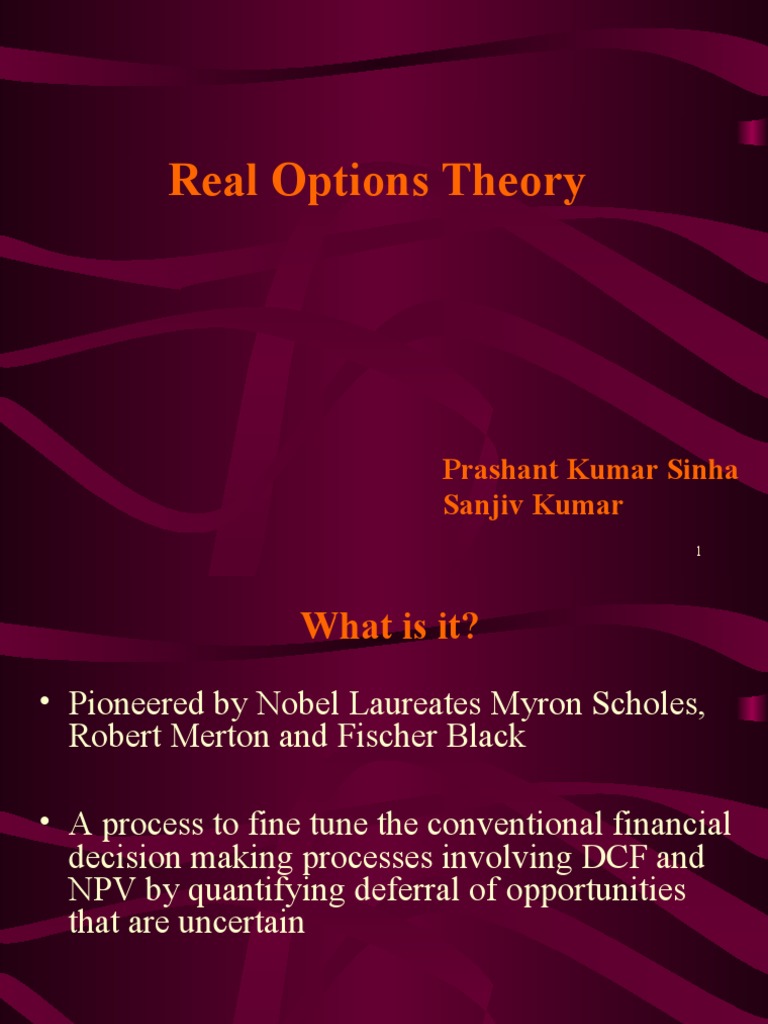 Real Options Theory

Prashant Kumar Sinha
Sanjiv Kumar

1

What is it?

• Pioneered by Nobel Laureates Myron Scholes, Robert Merton and Fischer Black

• A process to fine tune the conventional financial decision making processes involving DCF and NPV by quantifying deferral of opportunities that are uncertain